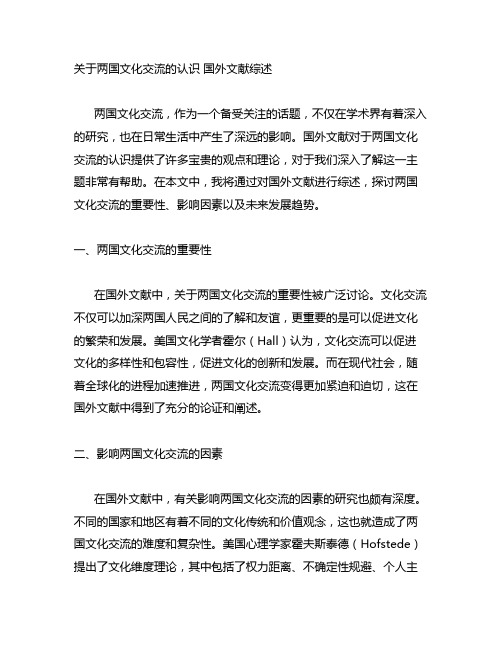 关于两国文化交流的认识 国外文献综述

两国文化交流，作为一个备受关注的话题，不仅在学术界有着深入的研究，也在日常生活中产生了深远的影响。国外文献对于两国文化交流的认识提供了许多宝贵的观点和理论，对于我们深入了解这一主题非常有帮助。在本文中，我将通过对国外文献进行综述，探讨两国文化交流的重要性、影响因素以及未来发展趋势。

一、两国文化交流的重要性

在国外文献中，关于两国文化交流的重要性被广泛讨论。文化交流不仅可以加深两国人民之间的了解和友谊，更重要的是可以促进文化的繁荣和发展。美国文化学者霍尔（Hall）认为，文化交流可以促进文化的多样性和包容性，促进文化的创新和发展。而在现代社会，随着全球化的进程加速推进，两国文化交流变得更加紧迫和迫切，这在国外文献中得到了充分的论证和阐述。

二、影响两国文化交流的因素

在国外文献中，有关影响两国文化交流的因素的研究也颇有深度。不同的国家和地区有着不同的文化传统和价值观念，这也就造成了两国文化交流的难度和复杂性。美国心理学家霍夫斯泰德（Hofstede）提出了文化维度理论，其中包括了权力距离、不确定性规避、个人主